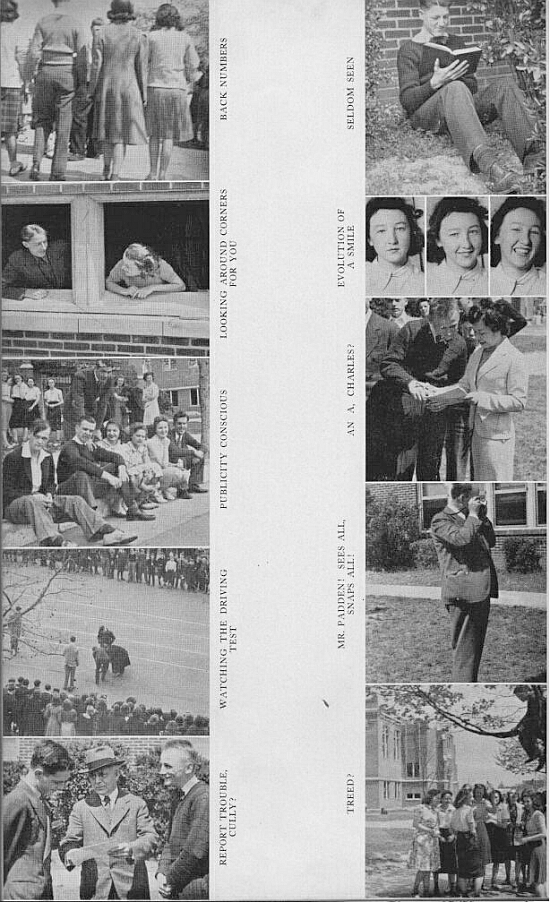 BACK NUMBERS

LOOKING AROUND CORNERS FOR YOU

PUBLICITY CONSCIOUS

WATCHING THE DRIVING TEST

REPORT TROUBLE, CULLY?

SELDOM SEEN

EVOLUTION OF A SMILE

AN A. CHARLES?

MR. PADDEN! SEES ALL, SNAPS ALL!

TREED?